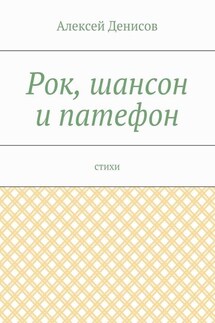 Алексей Денисов

Рок, шансон и патефон

стихи